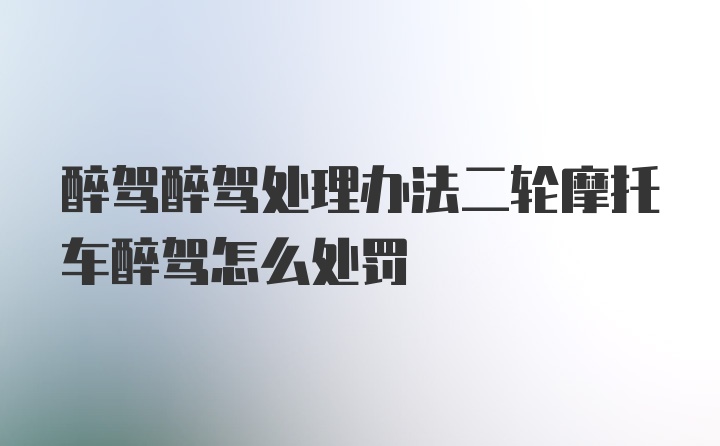 醉驾醉驾处理办法二轮摩托车醉驾怎么处罚